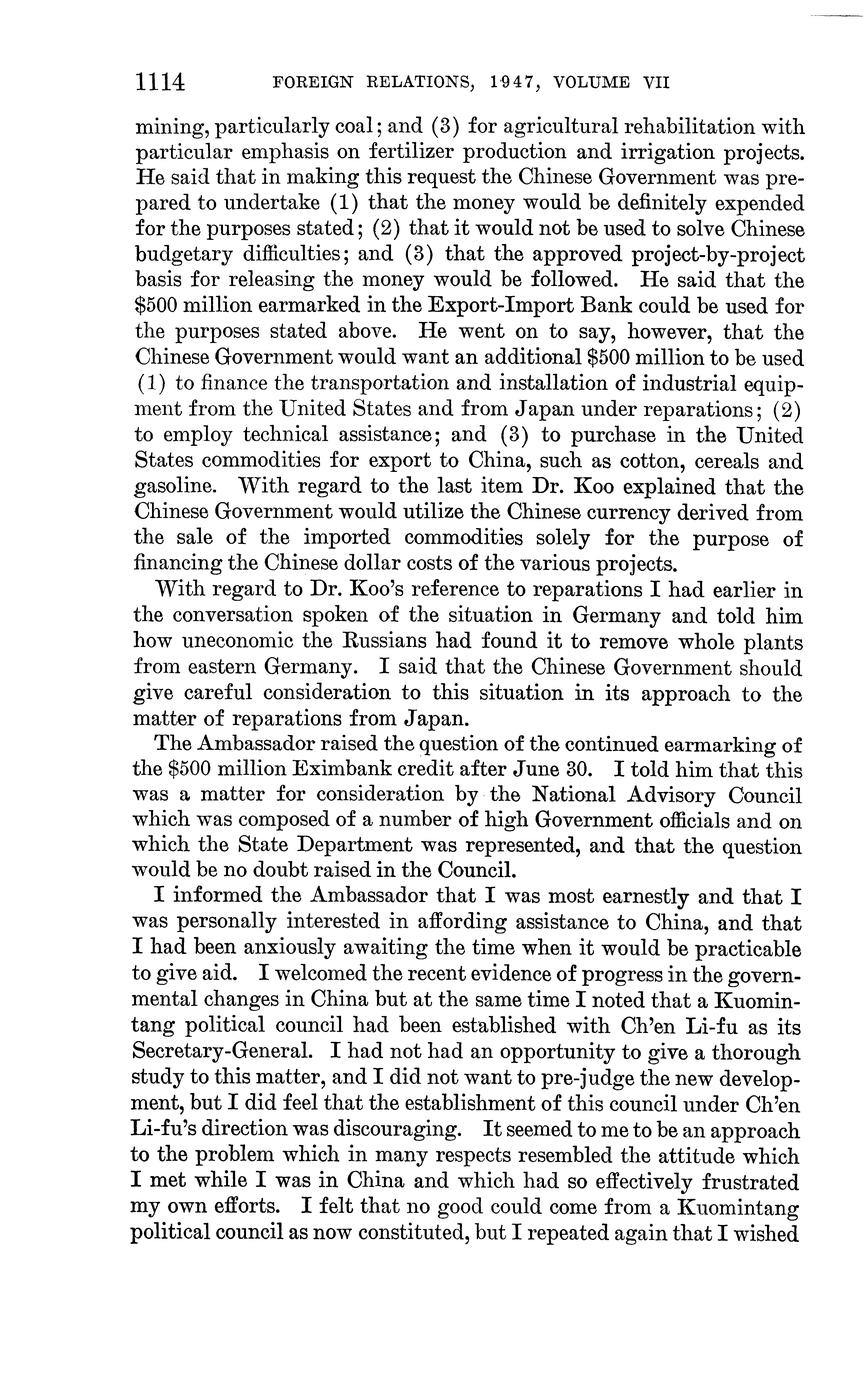 1114 FOREIGN RELATIONS, 1947, VOLUME VII

mining, particularly coal; and (3) for agricultural rehabilitation with particular emphasis on fertilizer production and irrigation projects. He said that in making this request the Chinese Government was prepared to undertake (1) that the money would be definitely expended for the purposes stated; (2) that it would not be used to solve Chinese budgetary difficulties; and (3) that the approved project-by-project basis for releasing the money would be followed. He said that the \$500 million earmarked in the Export-Import Bank could be used for the purposes stated above. He went on to say, however, that the Chinese Government would want an additional \$500 million to be used (1) to finance the transportation and installation of industrial equipment from the United States and from Japan under reparations; (2) to employ technical assistance; and (3) to purchase in the United States commodities for export to China, such as cotton, cereals and gasoline. With regard to the last item Dr. Koo explained that the Chinese Government would utilize the Chinese currency derived from the sale of the imported commodities solely for the purpose of financing the Chinese dollar costs of the various projects.

With regard to Dr. Koo's reference to reparations I had earlier in the conversation spoken of the situation in Germany and told him how uneconomic the Russians had found it to remove whole plants from eastern Germany. I said that the Chinese Government should give careful consideration to this situation in its approach to the matter of reparations from Japan.

The Ambassador raised the question of the continued earmarking of the \$500 million Eximbank credit after June 30. I told him that this was a matter for consideration by the National Advisory Council which was composed of a number of high Government officials and on which the State Department was represented, and that the question would be no doubt raised in the Council.

I informed the Ambassador that I was most earnestly and that I was personally interested in affording assistance to China, and that I had been anxiously awaiting the time when it would be practicable to give aid. I welcomed the recent evidence of progress in the governmental changes in China but at the same time I noted that a Kuomintang political council had been established with Ch'en Li-fu as its Secretary-General. I had not had an opportunity to give a thorough study to this matter, and I did not want to pre-judge the new development, but I did feel that the establishment of this council under Ch'en Li-fu's direction was discouraging. It seemed to me to be an approach to the problem which in many respects resembled the attitude which I met while I was in China and which had so effectively frustrated my own efforts. I felt that no good could come from a Kuomintang political council as now constituted, but I repeated again that I wished